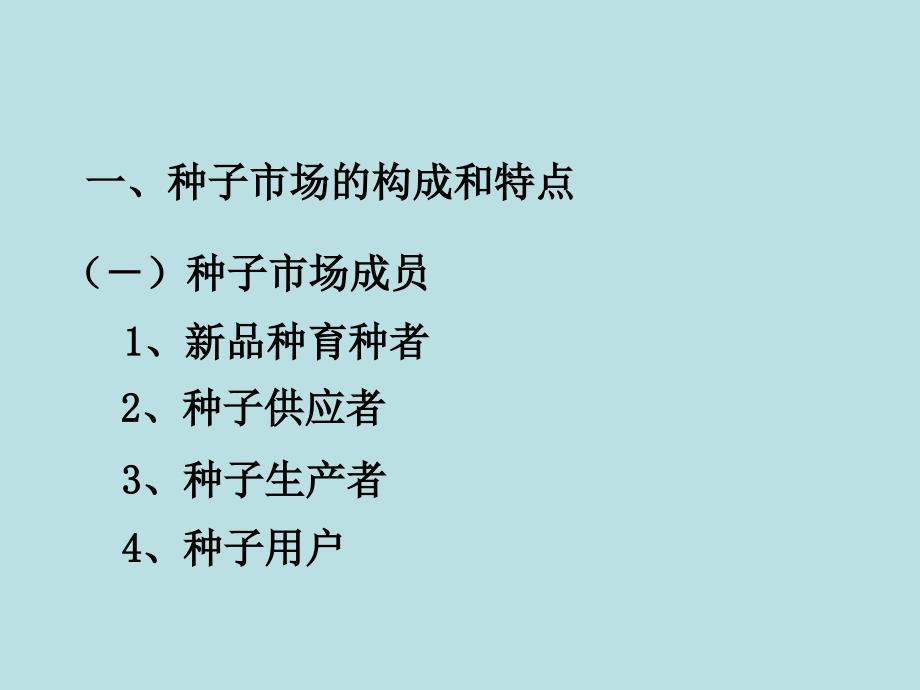 一、种子市场的构成和特点

（一）种子市场成员

1、新品种育种者

2、种子供应者

3、种子生产者

4、种子用户